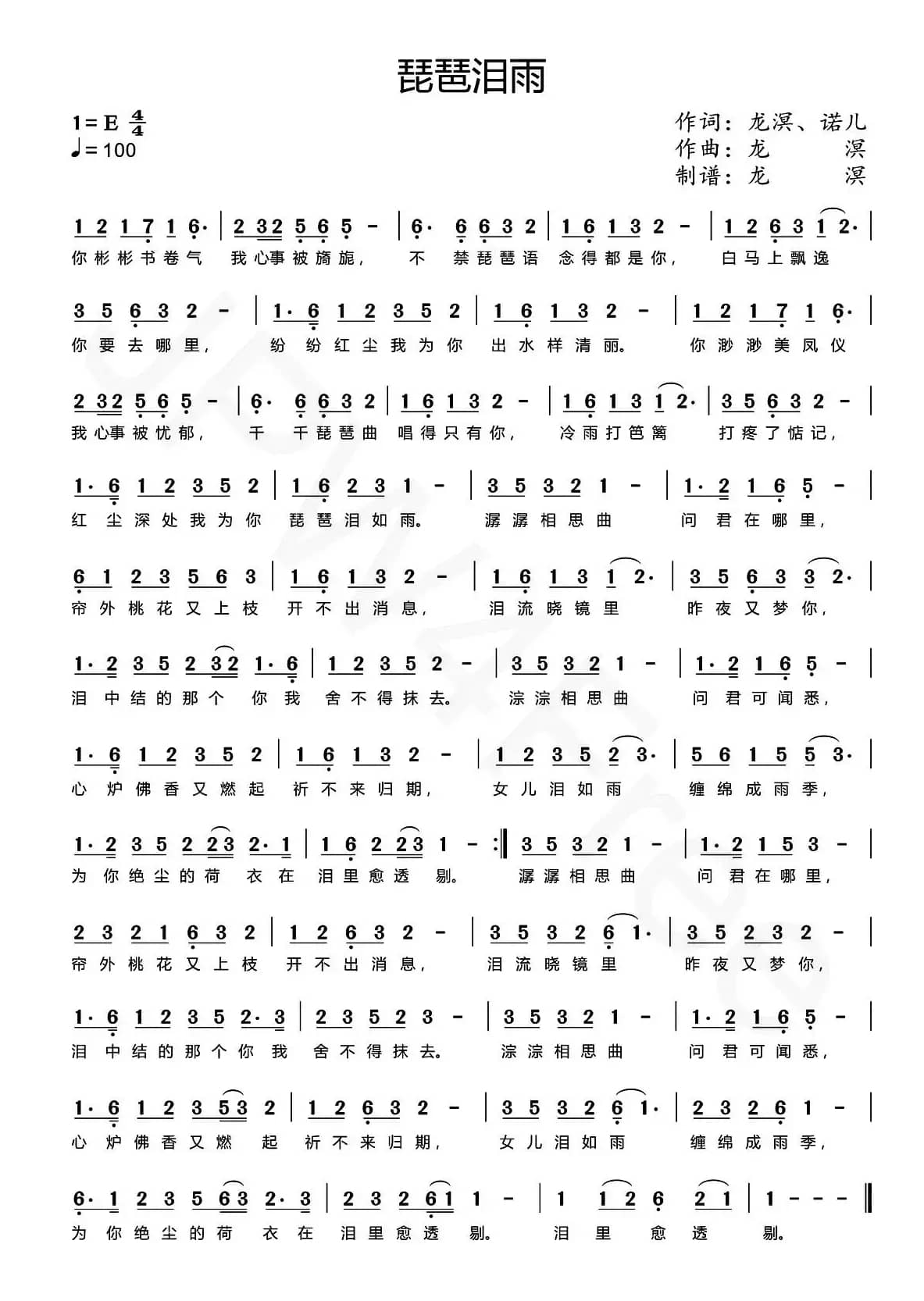 琵琶泪雨

1=E $\frac{4}{4}$
♩=100

作词：龙溟、诺儿
作曲：龙　溟
制谱：龙　溟

1 2 1 7 1 6· | 2 32 5 6 5 - | 6· 6 6 3 2 | 1 6 1 3 2 - | 1 2 6 3 1 2· |
你彬彬书卷气 我心事被旖旎， 不 禁琵琶语 念得都是你， 白马上飘逸

3 5 6 3 2 - | 1· 6 1 2 3 5 2 | 1 6 1 3 2 - | 1 2 1 7 1 6· |
你要去哪里， 纷 纷红尘我为你 出水样清丽。 你渺渺美凤仪

2 32 5 6 5 - | 6· 6 6 3 2 | 1 6 1 3 2 - | 1 6 1 3 1 2· | 3 5 6 3 2 - |
我心事被忧郁， 千 千琵琶曲 唱得只有你， 冷雨打笆篱 打疼了惦记，

1· 6 1 2 3 5 2 | 1 6 2 3 1 - | 3 5 3 2 1 - | 1· 2 1 6 5 - |
红 尘深处我为你 琵琶泪如雨。 潺潺相思曲 问 君在哪里，

6 1 2 3 5 6 3 | 1 6 1 3 2 - | 1 6 1 3 1 2· | 3 5 6 3 3 2· |
帘外桃花又上枝 开不出消息， 泪流晓镜里 昨夜又梦你，

1· 2 3 5 2 32 1· 6 | 1 2 3 5 2 - | 3 5 3 2 1 - | 1· 2 1 6 5 - |
泪 中结的那个 你 我 舍不得抹去。 淙淙相思曲 问 君可闻悉，

1· 6 1 2 3 5 2 | 1 6 1 3 2 - | 1 2 3 5 2 3· | 5 6 1 5 5 3· |
心 炉佛香又燃起 祈不来归期， 女儿泪如雨 缠绵成雨季，

1· 2 3 5 2 23 2· 1 | 1 6 2 23 1 - :‖ 3 5 3 2 1 - | 1· 2 1 5 3 - |
为 你绝尘的荷 衣 在 泪里愈透 剔。 潺潺相思曲 问 君在哪里，

2 3 2 1 6 3 2 | 1 2 6 3 2 - | 3 5 3 2 6 1· | 3 5 2 3 2 - |
帘外桃花又上枝 开不出消息， 泪流晓镜里 昨夜又梦你，

1· 6 1 2 3 5 2· 3 | 2 3 5 2 3 - | 3 5 3 2 1 - | 1· 2 1 6 5 - |
泪 中结的那个你 我 舍不得抹去。 淙淙相思曲 问 君可闻悉，

1· 6 1 2 3 53 2 | 1 2 6 3 2 - | 3 5 3 2 6 1· | 2 3 2 6 1 - |
心 炉佛香又燃 起 祈不来归期， 女儿泪如雨 缠绵成雨季，

6· 1 2 3 5 63 2· 3 | 2 3 2 61 1 - | 1 1 2 6 2 1 | 1 - - - ‖
为 你绝尘的荷 衣 在 泪里愈透 剔。 泪 里 愈 透 剔。